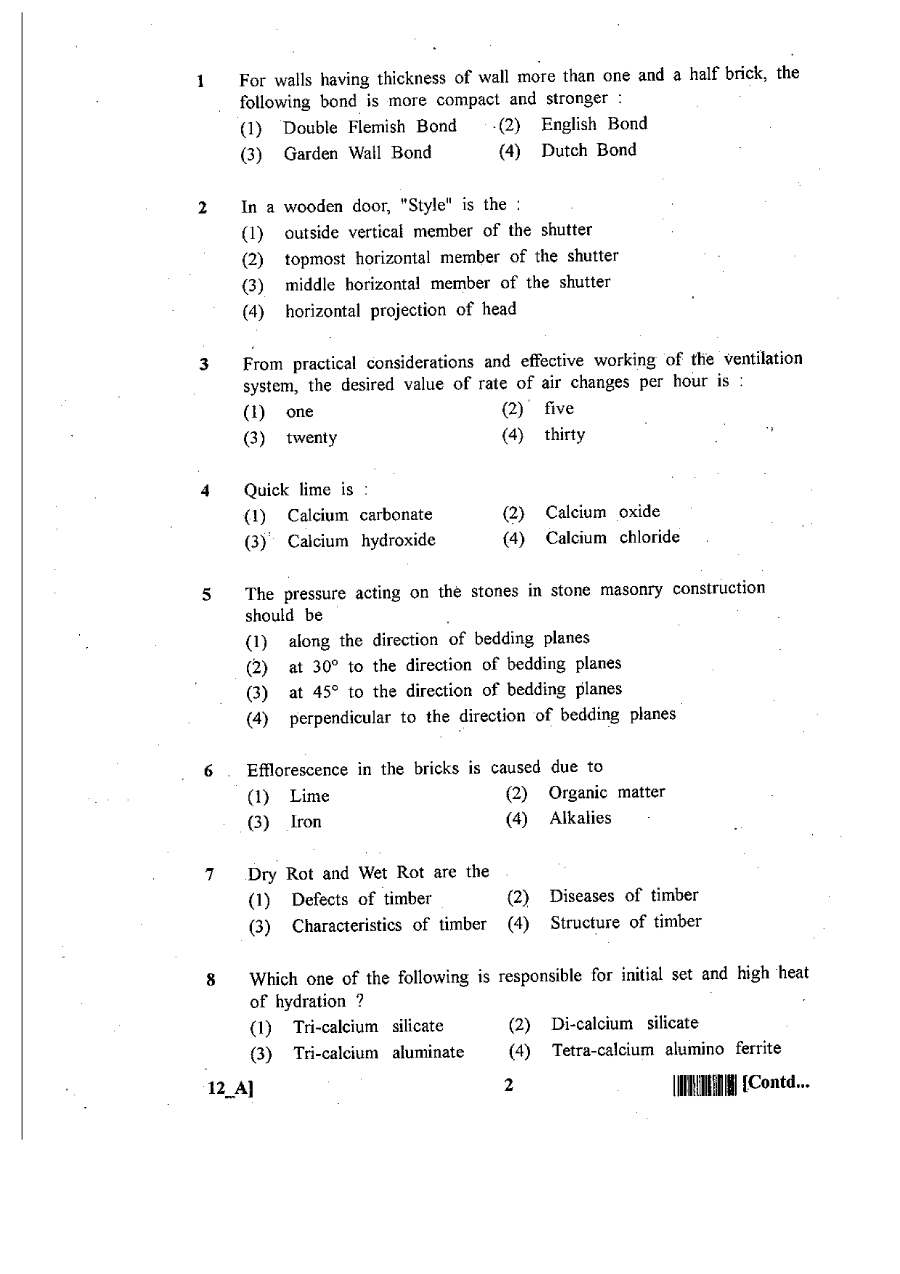 1 For walls having thickness of wall more than one and a half brick, the following bond is more compact and stronger :
(1) Double Flemish Bond (2) English Bond
(3) Garden Wall Bond (4) Dutch Bond

2 In a wooden door, "Style" is the :
(1) outside vertical member of the shutter
(2) topmost horizontal member of the shutter
(3) middle horizontal member of the shutter
(4) horizontal projection of head

3 From practical considerations and effective working of the ventilation system, the desired value of rate of air changes per hour is :
(1) one (2) five
(3) twenty (4) thirty

4 Quick lime is :
(1) Calcium carbonate (2) Calcium oxide
(3) Calcium hydroxide (4) Calcium chloride

5 The pressure acting on the stones in stone masonry construction should be
(1) along the direction of bedding planes
(2) at 30° to the direction of bedding planes
(3) at 45° to the direction of bedding planes
(4) perpendicular to the direction of bedding planes

6 Efflorescence in the bricks is caused due to
(1) Lime (2) Organic matter
(3) Iron (4) Alkalies

7 Dry Rot and Wet Rot are the
(1) Defects of timber (2) Diseases of timber
(3) Characteristics of timber (4) Structure of timber

8 Which one of the following is responsible for initial set and high heat of hydration ?
(1) Tri-calcium silicate (2) Di-calcium silicate
(3) Tri-calcium aluminate (4) Tetra-calcium alumino ferrite

12_A] 2 [Contd...